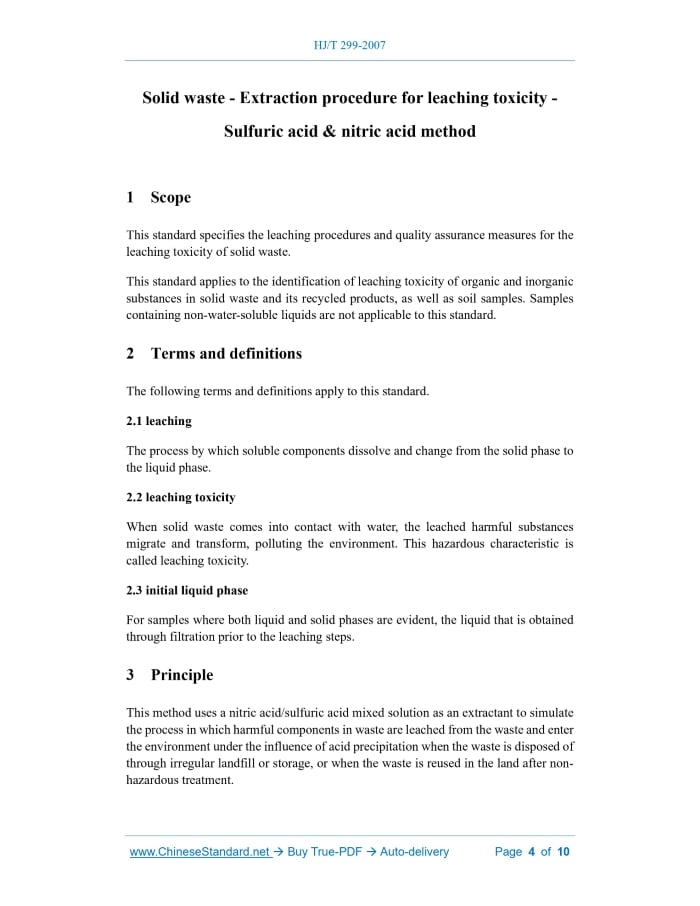 HJ/T 299-2007

Solid waste - Extraction procedure for leaching toxicity - Sulfuric acid & nitric acid method

1 Scope

This standard specifies the leaching procedures and quality assurance measures for the leaching toxicity of solid waste.

This standard applies to the identification of leaching toxicity of organic and inorganic substances in solid waste and its recycled products, as well as soil samples. Samples containing non-water-soluble liquids are not applicable to this standard.

2 Terms and definitions

The following terms and definitions apply to this standard.

2.1 leaching

The process by which soluble components dissolve and change from the solid phase to the liquid phase.

2.2 leaching toxicity

When solid waste comes into contact with water, the leached harmful substances migrate and transform, polluting the environment. This hazardous characteristic is called leaching toxicity.

2.3 initial liquid phase

For samples where both liquid and solid phases are evident, the liquid that is obtained through filtration prior to the leaching steps.

3 Principle

This method uses a nitric acid/sulfuric acid mixed solution as an extractant to simulate the process in which harmful components in waste are leached from the waste and enter the environment under the influence of acid precipitation when the waste is disposed of through irregular landfill or storage, or when the waste is reused in the land after non-hazardous treatment.

www.ChineseStandard.net → Buy True-PDF → Auto-delivery Page 4 of 10